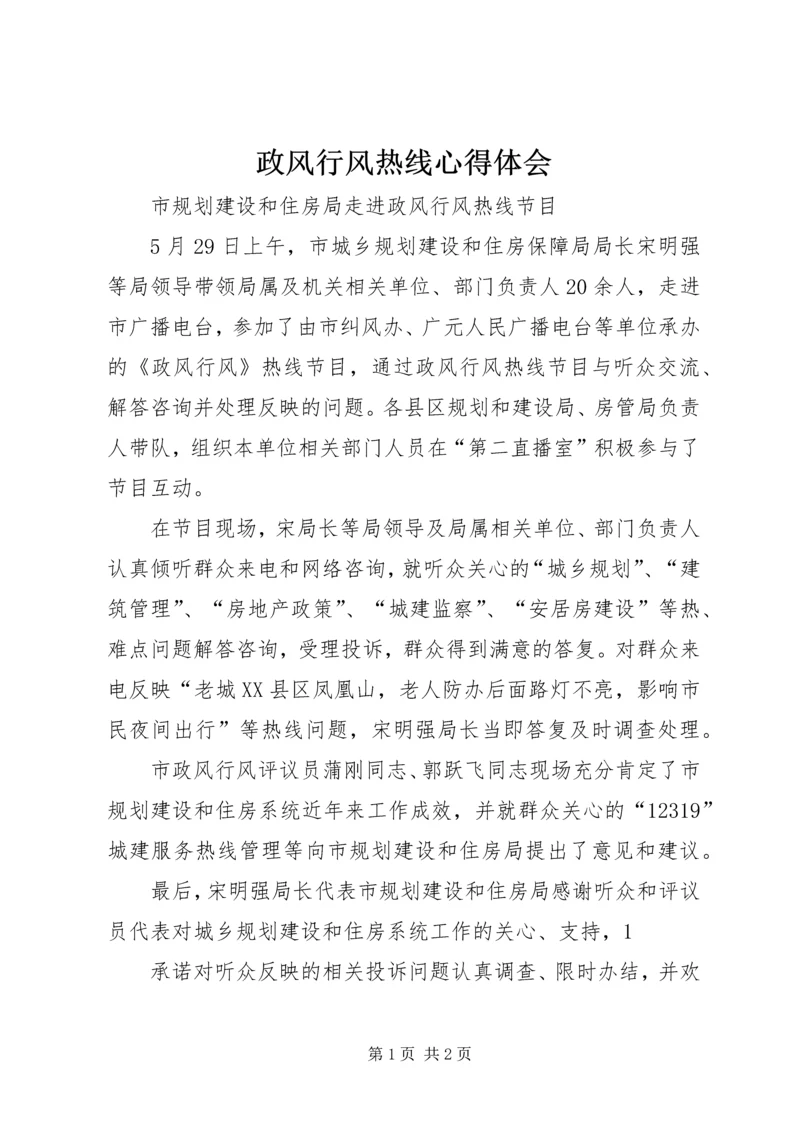 政风行风热线心得体会

市规划建设和住房局走进政风行风热线节目

5月29日上午，市城乡规划建设和住房保障局局长宋明强等局领导带领局属及机关相关单位、部门负责人20余人，走进市广播电台，参加了由市纠风办、广元人民广播电台等单位承办的《政风行风》热线节目，通过政风行风热线节目与听众交流、解答咨询并处理反映的问题。各县区规划和建设局、房管局负责人带队，组织本单位相关部门人员在“第二直播室”积极参与了节目互动。

在节目现场，宋局长等局领导及局属相关单位、部门负责人认真倾听群众来电和网络咨询，就听众关心的“城乡规划”、“建筑管理”、“房地产政策”、“城建监察”、“安居房建设”等热、难点问题解答咨询，受理投诉，群众得到满意的答复。对群众来电反映“老城XX县区凤凰山，老人防办后面路灯不亮，影响市民夜间出行”等热线问题，宋明强局长当即答复及时调查处理。

市政风行风评议员蒲刚同志、郭跃飞同志现场充分肯定了市规划建设和住房系统近年来工作成效，并就群众关心的“12319”城建服务热线管理等向市规划建设和住房局提出了意见和建议。

最后，宋明强局长代表市规划建设和住房局感谢听众和评议员代表对城乡规划建设和住房系统工作的关心、支持，1

承诺对听众反映的相关投诉问题认真调查、限时办结，并欢

第1页 共2页